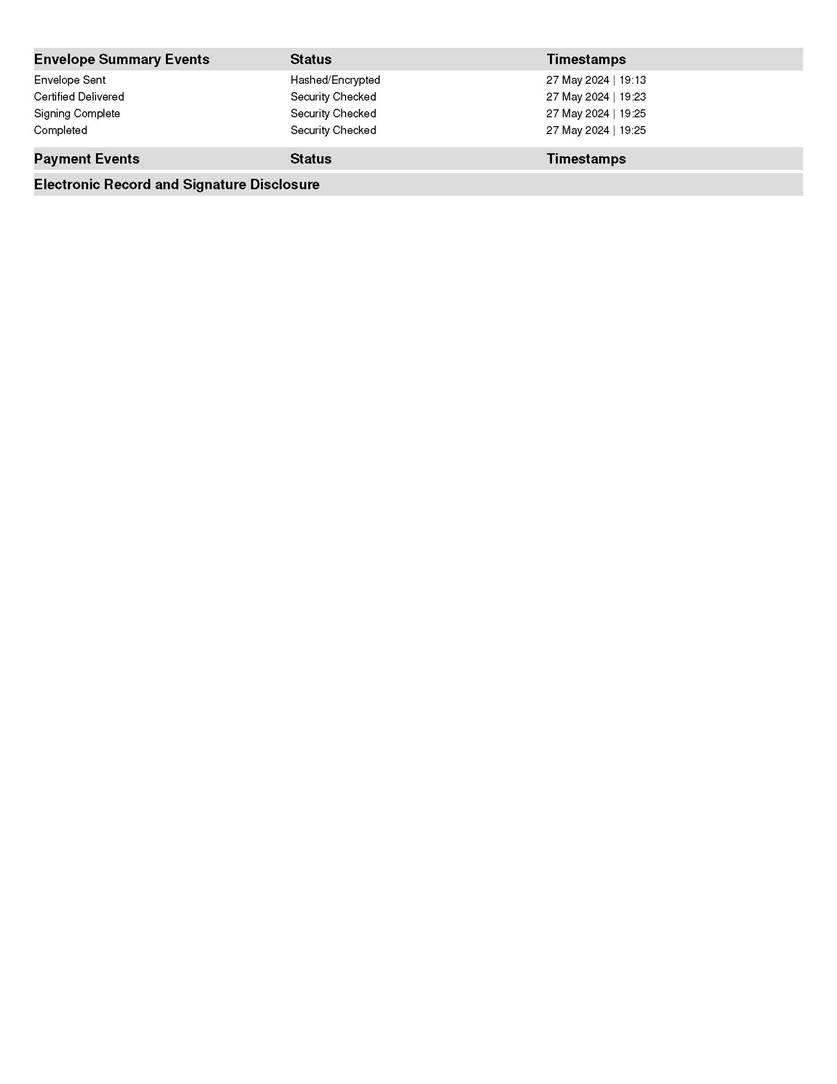 | Envelope Summary Events | Status | Timestamps |
|---|---|---|
| Envelope Sent | Hashed/Encrypted | 27 May 2024 \| 19:13 |
| Certified Delivered | Security Checked | 27 May 2024 \| 19:23 |
| Signing Complete | Security Checked | 27 May 2024 \| 19:25 |
| Completed | Security Checked | 27 May 2024 \| 19:25 |

| Payment Events | Status | Timestamps |
|---|---|---|

Electronic Record and Signature Disclosure